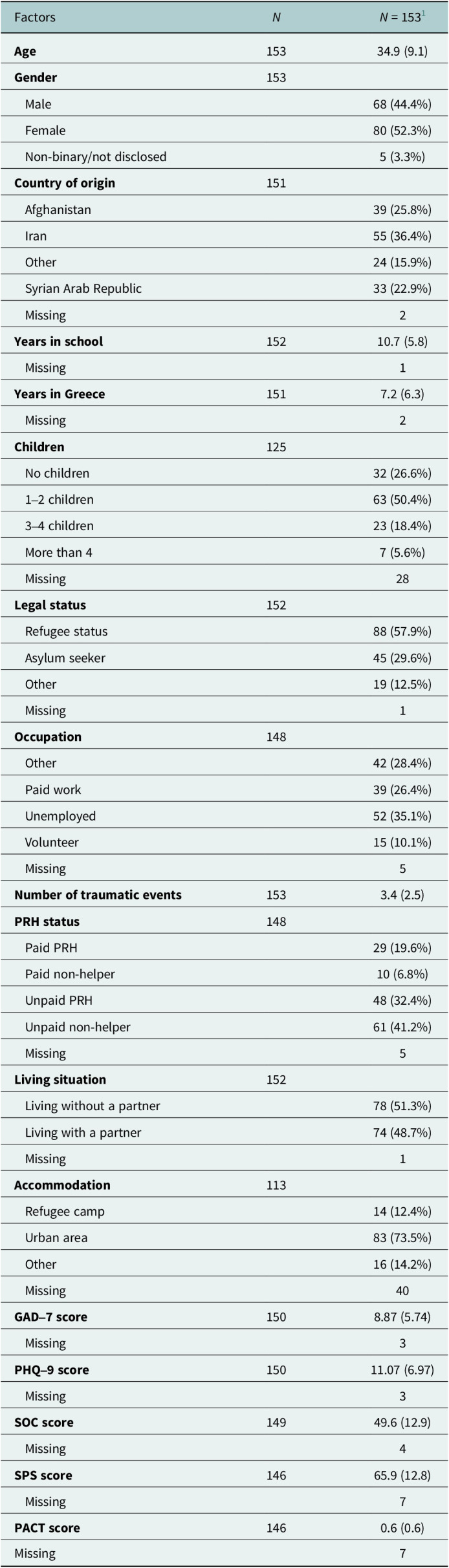 | Factors | N | N = 153$^{1}$ |
|---|---|---|
| Age | 153 | 34.9 (9.1) |
| Gender | 153 | |
| Male | | 68 (44.4%) |
| Female | | 80 (52.3%) |
| Non-binary/not disclosed | | 5 (3.3%) |
| Country of origin | 151 | |
| Afghanistan | | 39 (25.8%) |
| Iran | | 55 (36.4%) |
| Other | | 24 (15.9%) |
| Syrian Arab Republic | | 33 (22.9%) |
| Missing | | 2 |
| Years in school | 152 | 10.7 (5.8) |
| Missing | | 1 |
| Years in Greece | 151 | 7.2 (6.3) |
| Missing | | 2 |
| Children | 125 | |
| No children | | 32 (26.6%) |
| 1–2 children | | 63 (50.4%) |
| 3–4 children | | 23 (18.4%) |
| More than 4 | | 7 (5.6%) |
| Missing | | 28 |
| Legal status | 152 | |
| Refugee status | | 88 (57.9%) |
| Asylum seeker | | 45 (29.6%) |
| Other | | 19 (12.5%) |
| Missing | | 1 |
| Occupation | 148 | |
| Other | | 42 (28.4%) |
| Paid work | | 39 (26.4%) |
| Unemployed | | 52 (35.1%) |
| Volunteer | | 15 (10.1%) |
| Missing | | 5 |
| Number of traumatic events | 153 | 3.4 (2.5) |
| PRH status | 148 | |
| Paid PRH | | 29 (19.6%) |
| Paid non-helper | | 10 (6.8%) |
| Unpaid PRH | | 48 (32.4%) |
| Unpaid non-helper | | 61 (41.2%) |
| Missing | | 5 |
| Living situation | 152 | |
| Living without a partner | | 78 (51.3%) |
| Living with a partner | | 74 (48.7%) |
| Missing | | 1 |
| Accommodation | 113 | |
| Refugee camp | | 14 (12.4%) |
| Urban area | | 83 (73.5%) |
| Other | | 16 (14.2%) |
| Missing | | 40 |
| GAD–7 score | 150 | 8.87 (5.74) |
| Missing | | 3 |
| PHQ–9 score | 150 | 11.07 (6.97) |
| Missing | | 3 |
| SOC score | 149 | 49.6 (12.9) |
| Missing | | 4 |
| SPS score | 146 | 65.9 (12.8) |
| Missing | | 7 |
| PACT score | 146 | 0.6 (0.6) |
| Missing | | 7 |